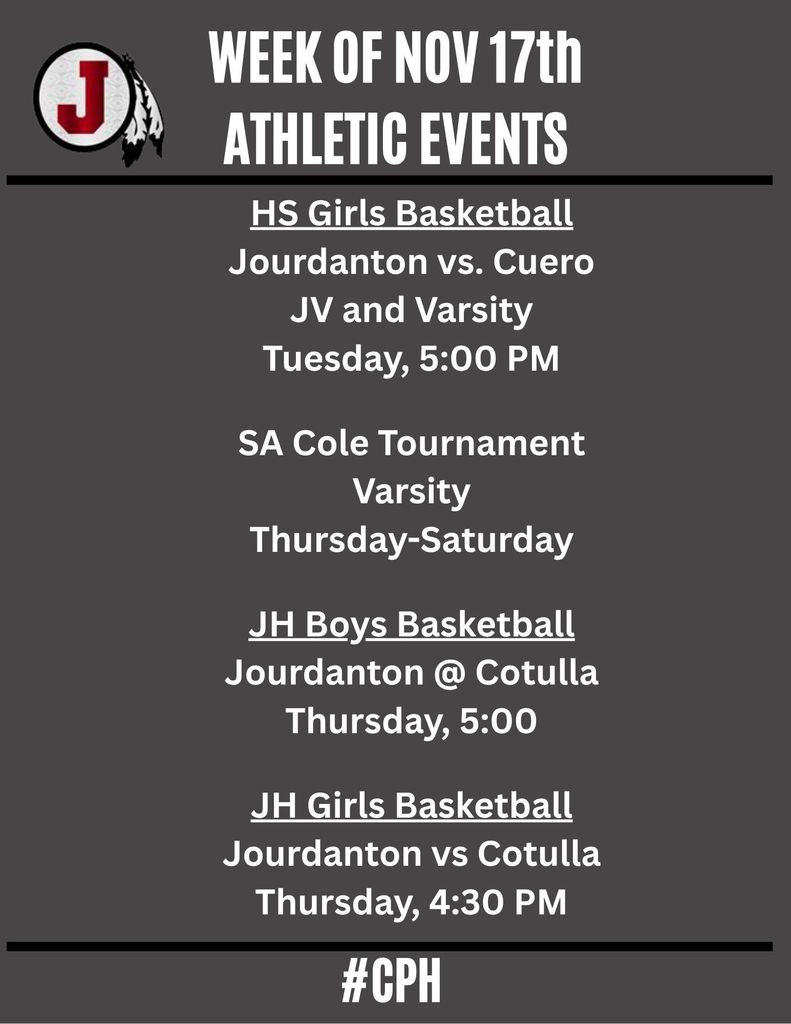 J

WEEK OF NOV 17th
ATHLETIC EVENTS

HS Girls Basketball
Jourdanton vs. Cuero
JV and Varsity
Tuesday, 5:00 PM

SA Cole Tournament
Varsity
Thursday-Saturday

JH Boys Basketball
Jourdanton @ Cotulla
Thursday, 5:00

JH Girls Basketball
Jourdanton vs Cotulla
Thursday, 4:30 PM

#CPH